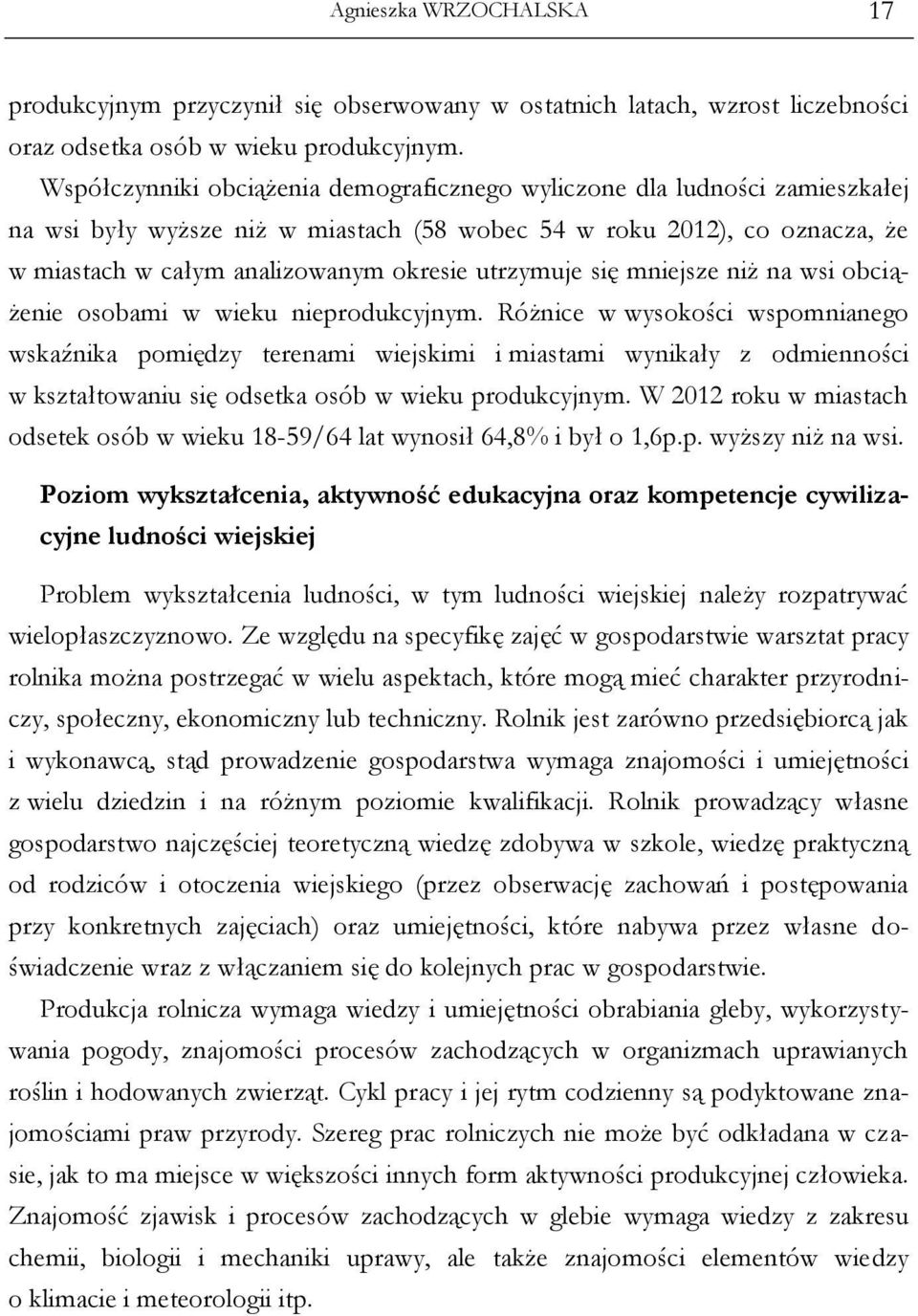 Agnieszka WRZOCHALSKA 17

produkcyjnym przyczynił się obserwowany w ostatnich latach, wzrost liczebności oraz odsetka osób w wieku produkcyjnym.

Współczynniki obciążenia demograficznego wyliczone dla ludności zamieszkałej na wsi były wyższe niż w miastach (58 wobec 54 w roku 2012), co oznacza, że w miastach w całym analizowanym okresie utrzymuje się mniejsze niż na wsi obciążenie osobami w wieku nieprodukcyjnym. Różnice w wysokości wspomnianego wskaźnika pomiędzy terenami wiejskimi i miastami wynikały z odmienności w kształtowaniu się odsetka osób w wieku produkcyjnym. W 2012 roku w miastach odsetek osób w wieku 18-59/64 lat wynosił 64,8% i był o 1,6p.p. wyższy niż na wsi.

Poziom wykształcenia, aktywność edukacyjna oraz kompetencje cywilizacyjne ludności wiejskiej

Problem wykształcenia ludności, w tym ludności wiejskiej należy rozpatrywać wielopłaszczyznowo. Ze względu na specyfikę zajęć w gospodarstwie warsztat pracy rolnika można postrzegać w wielu aspektach, które mogą mieć charakter przyrodniczy, społeczny, ekonomiczny lub techniczny. Rolnik jest zarówno przedsiębiorcą jak i wykonawcą, stąd prowadzenie gospodarstwa wymaga znajomości i umiejętności z wielu dziedzin i na różnym poziomie kwalifikacji. Rolnik prowadzący własne gospodarstwo najczęściej teoretyczną wiedzę zdobywa w szkole, wiedzę praktyczną od rodziców i otoczenia wiejskiego (przez obserwację zachowań i postępowania przy konkretnych zajęciach) oraz umiejętności, które nabywa przez własne doświadczenie wraz z włączaniem się do kolejnych prac w gospodarstwie.

Produkcja rolnicza wymaga wiedzy i umiejętności obrabiania gleby, wykorzystywania pogody, znajomości procesów zachodzących w organizmach uprawianych roślin i hodowanych zwierząt. Cykl pracy i jej rytm codzienny są podyktowane znajomościami praw przyrody. Szereg prac rolniczych nie może być odkładana w czasie, jak to ma miejsce w większości innych form aktywności produkcyjnej człowieka. Znajomość zjawisk i procesów zachodzących w glebie wymaga wiedzy z zakresu chemii, biologii i mechaniki uprawy, ale także znajomości elementów wiedzy o klimacie i meteorologii itp.